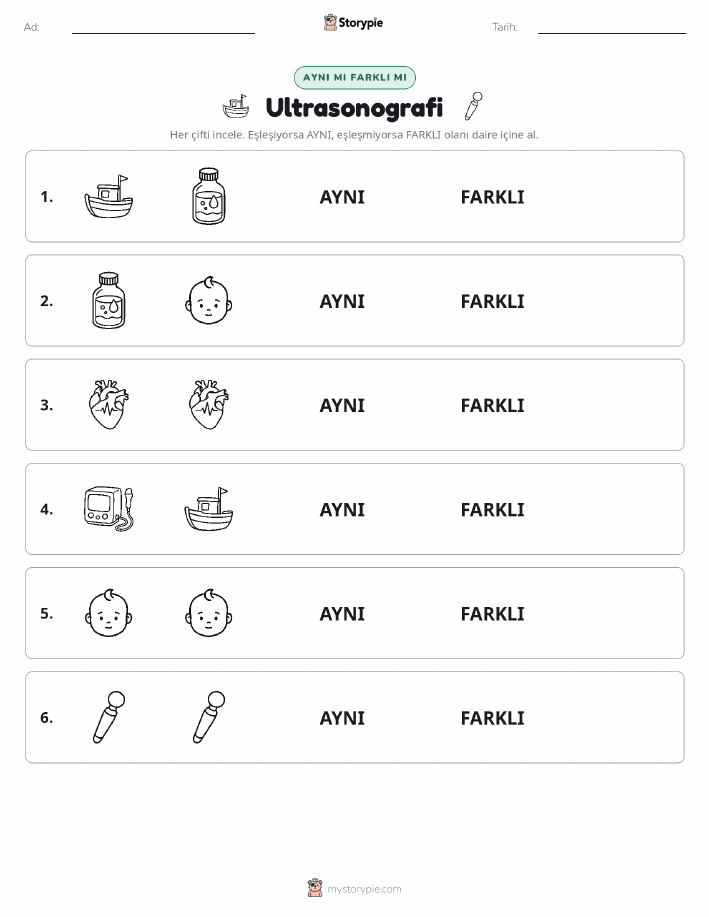 Ad: Storypie Tarih:

AYNI MI FARKLI MI

Ultrasonografi

Her çifti incele. Eşleşiyorsa AYNI, eşleşmiyorsa FARKLI olanı daire içine al.

1. AYNI FARKLI

2. AYNI FARKLI

3. AYNI FARKLI

4. AYNI FARKLI

5. AYNI FARKLI

6. AYNI FARKLI

mystorypie.com